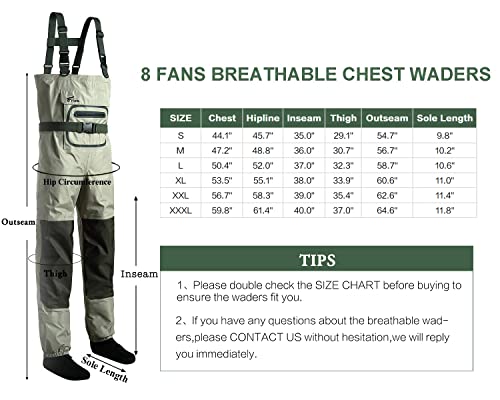 Hip Circumference

Outseam

Thigh

Inseam

Sole Length

8 FANS BREATHABLE CHEST WADERS

| SIZE | Chest | Hipline | Inseam | Thigh | Outseam | Sole Length |
|---|---|---|---|---|---|---|
| S | 44.1" | 45.7" | 35.0" | 29.1" | 54.7" | 9.8" |
| M | 47.2" | 48.8" | 36.0" | 30.7" | 56.7" | 10.2" |
| L | 50.4" | 52.0" | 37.0" | 32.3" | 58.7" | 10.6" |
| XL | 53.5" | 55.1" | 38.0" | 33.9" | 60.6" | 11.0" |
| XXL | 56.7" | 58.3" | 39.0" | 35.4" | 62.6" | 11.4" |
| XXXL | 59.8" | 61.4" | 40.0" | 37.0" | 64.6" | 11.8" |

TIPS

1、Please double check the SIZE CHART before buying to ensure the waders fit you.

2、If you have any questions about the breathable waders,please CONTACT US without hesitation,we will reply you immediately.